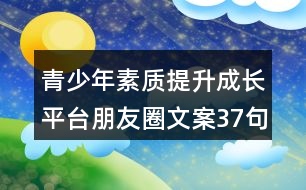 青少年素质提升成长平台朋友圈文案37句